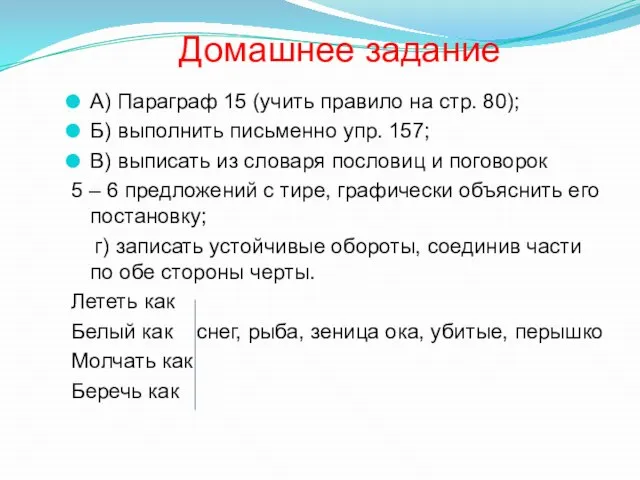 Домашнее задание

А) Параграф 15 (учить правило на стр. 80);

Б) выполнить письменно упр. 157;

В) выписать из словаря пословиц и поговорок 5 – 6 предложений с тире, графически объяснить его постановку;

г) записать устойчивые обороты, соединив части по обе стороны черты.

Лететь как
Белый как
Молчать как
Беречь как

снег, рыба, зеница ока, убитые, перышко